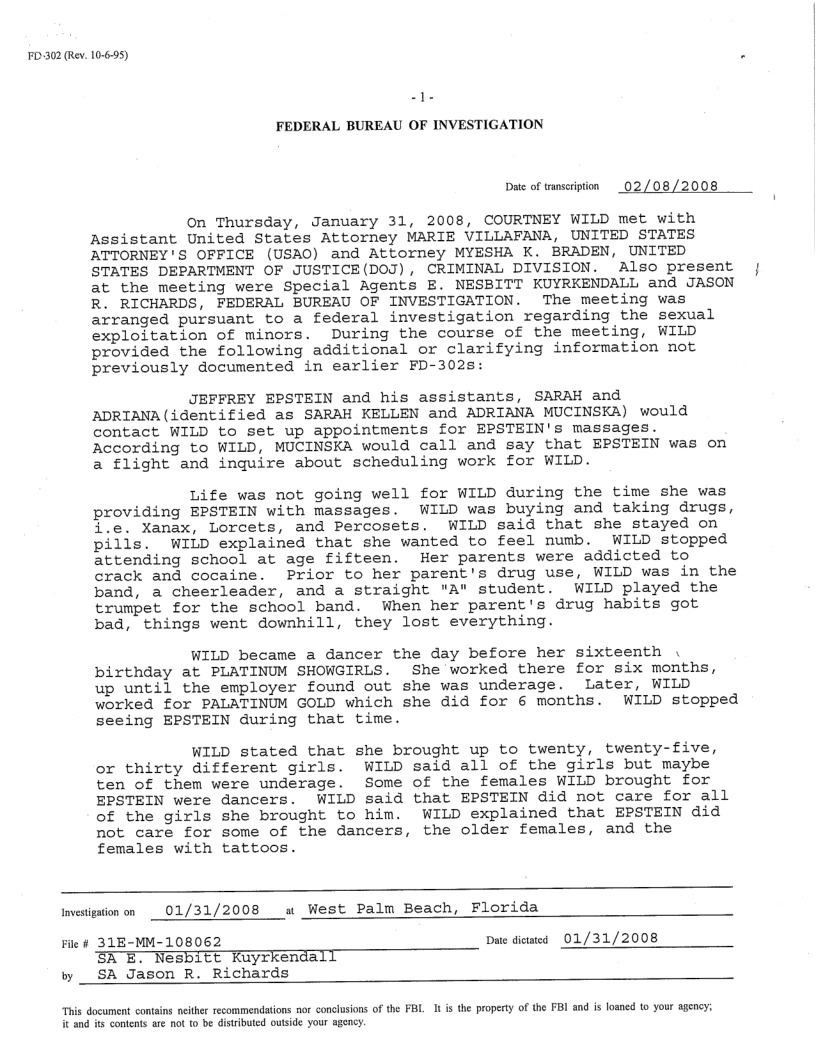 FD-302 (Rev. 10-6-95)

- 1 -

FEDERAL BUREAU OF INVESTIGATION

Date of transcription 02/08/2008

On Thursday, January 31, 2008, COURTNEY WILD met with Assistant United States Attorney MARIE VILLAFANA, UNITED STATES ATTORNEY'S OFFICE (USAO) and Attorney MYESHA K. BRADEN, UNITED STATES DEPARTMENT OF JUSTICE(DOJ), CRIMINAL DIVISION. Also present at the meeting were Special Agents E. NESBITT KUYRKENDALL and JASON R. RICHARDS, FEDERAL BUREAU OF INVESTIGATION. The meeting was arranged pursuant to a federal investigation regarding the sexual exploitation of minors. During the course of the meeting, WILD provided the following additional or clarifying information not previously documented in earlier FD-302s:

JEFFREY EPSTEIN and his assistants, SARAH and ADRIANA(identified as SARAH KELLEN and ADRIANA MUCINSKA) would contact WILD to set up appointments for EPSTEIN's massages. According to WILD, MUCINSKA would call and say that EPSTEIN was on a flight and inquire about scheduling work for WILD.

Life was not going well for WILD during the time she was providing EPSTEIN with massages. WILD was buying and taking drugs, i.e. Xanax, Lorcets, and Percosets. WILD said that she stayed on pills. WILD explained that she wanted to feel numb. WILD stopped attending school at age fifteen. Her parents were addicted to crack and cocaine. Prior to her parent's drug use, WILD was in the band, a cheerleader, and a straight "A" student. WILD played the trumpet for the school band. When her parent's drug habits got bad, things went downhill, they lost everything.

WILD became a dancer the day before her sixteenth birthday at PLATINUM SHOWGIRLS. She worked there for six months, up until the employer found out she was underage. Later, WILD worked for PALATINUM GOLD which she did for 6 months. WILD stopped seeing EPSTEIN during that time.

WILD stated that she brought up to twenty, twenty-five, or thirty different girls. WILD said all of the girls but maybe ten of them were underage. Some of the females WILD brought for EPSTEIN were dancers. WILD said that EPSTEIN did not care for all of the girls she brought to him. WILD explained that EPSTEIN did not care for some of the dancers, the older females, and the females with tattoos.

Investigation on 01/31/2008 at West Palm Beach, Florida

File # 31E-MM-108062 Date dictated 01/31/2008

by SA E. Nesbitt Kuyrkendall
SA Jason R. Richards

This document contains neither recommendations nor conclusions of the FBI. It is the property of the FBI and is loaned to your agency; it and its contents are not to be distributed outside your agency.